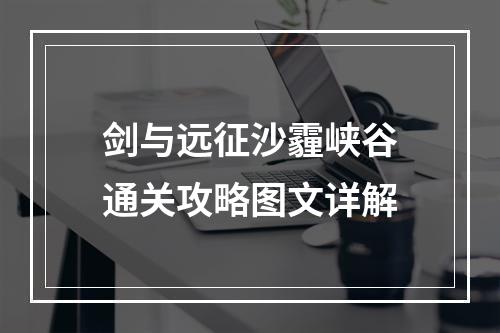 剑与远征沙霾峡谷
通关攻略图文详解